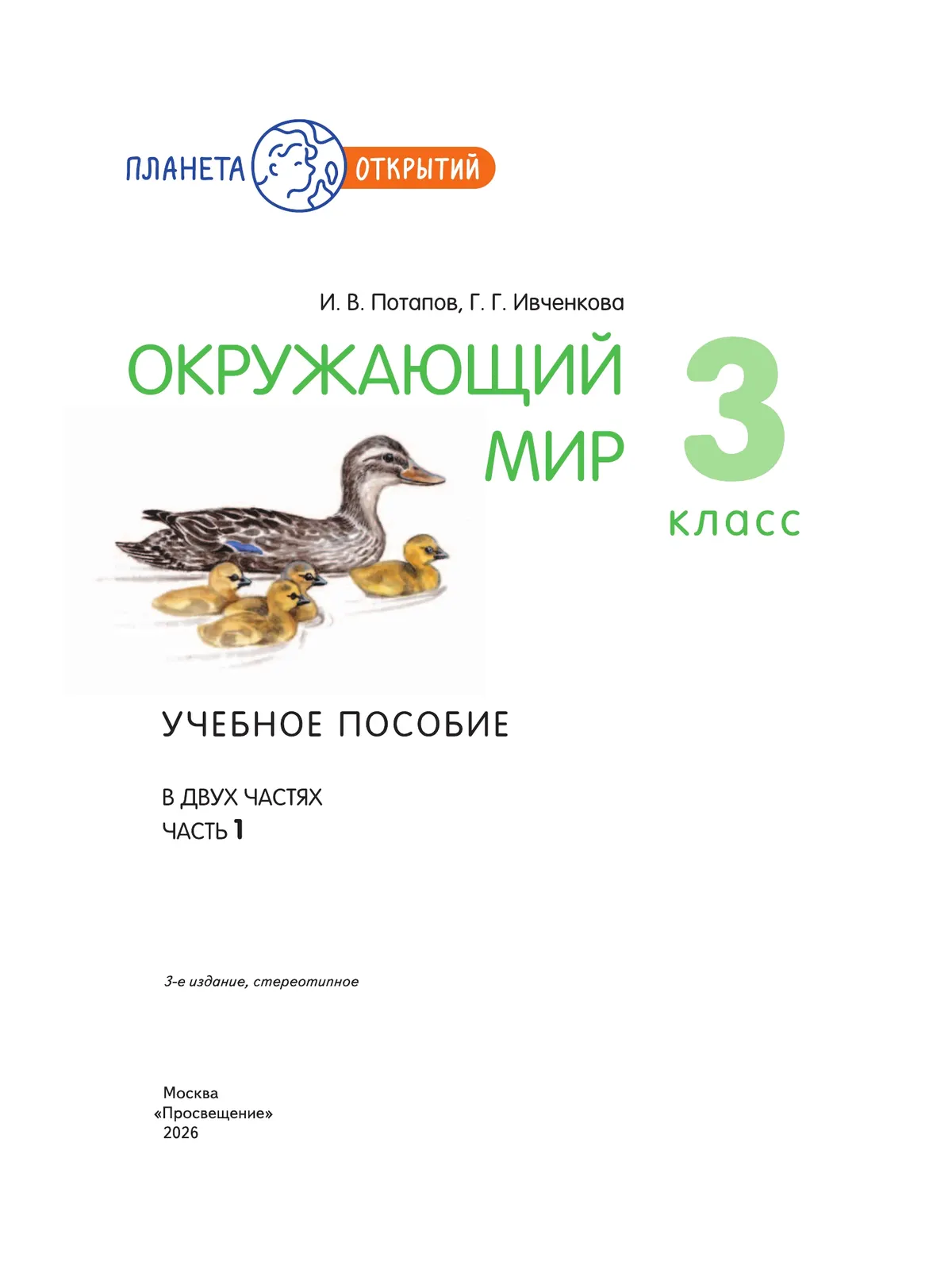 ПЛАНЕТА ОТКРЫТИЙ

И. В. Потапов, Г. Г. Ивченкова

ОКРУЖАЮЩИЙ МИР

3 класс

УЧЕБНОЕ ПОСОБИЕ

В ДВУХ ЧАСТЯХ
ЧАСТЬ 1

3-е издание, стереотипное

Москва
«Просвещение»
2026